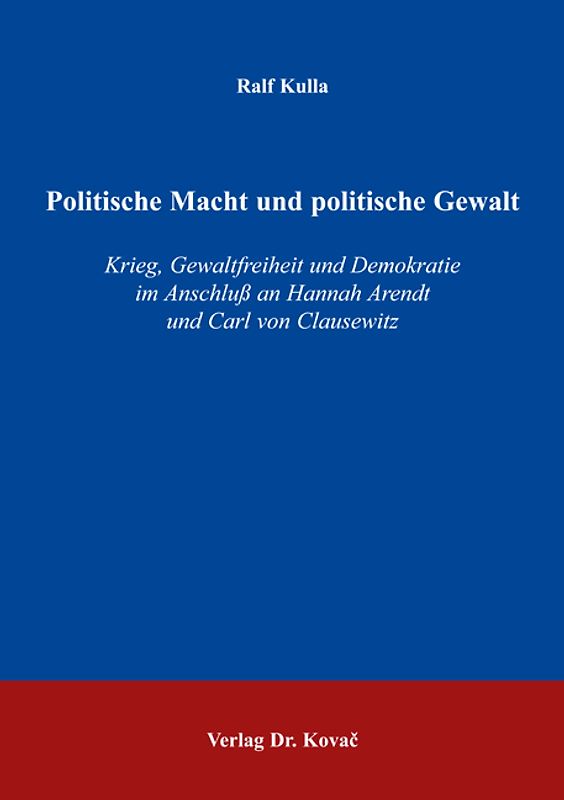 Ralf Kulla

Politische Macht und politische Gewalt

Krieg, Gewaltfreiheit und Demokratie im Anschluß an Hannah Arendt und Carl von Clausewitz

Verlag Dr. Kovač